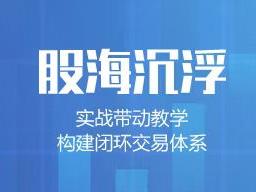 股海沉浮

实战带动教学
构建闭环交易体系